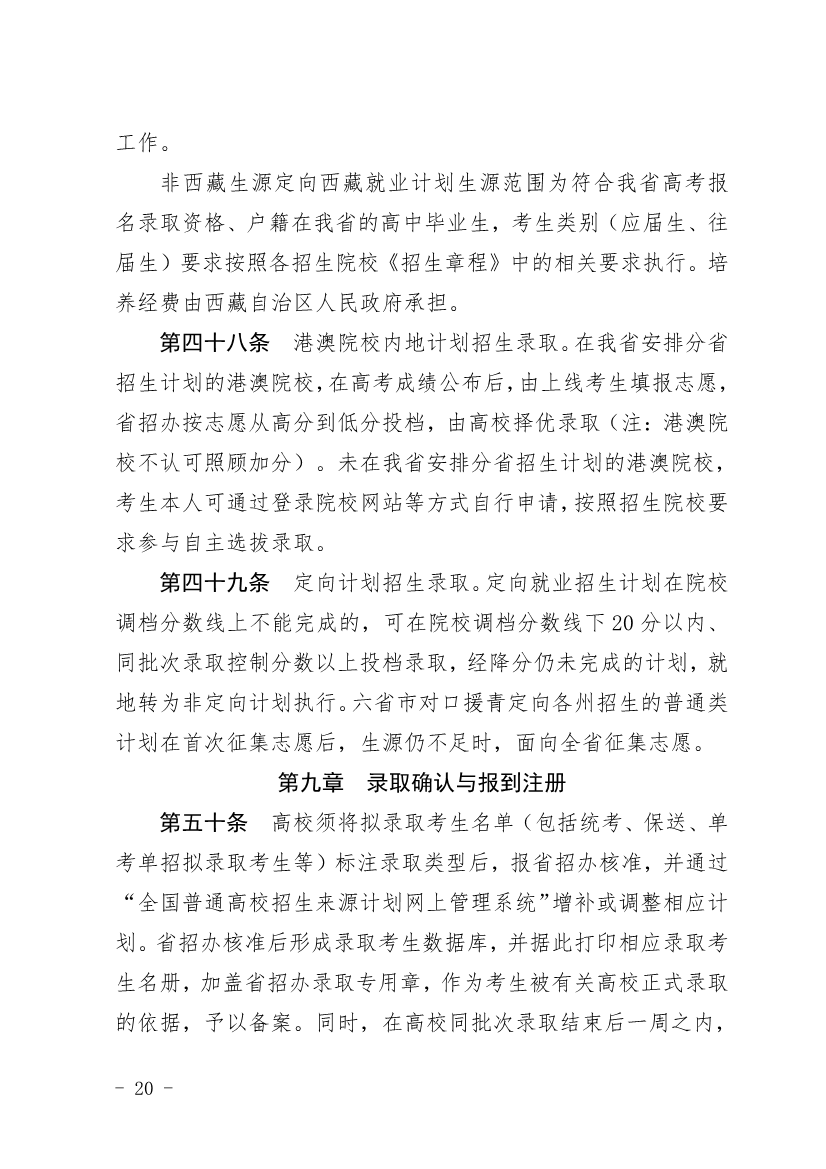 工作。

非西藏生源定向西藏就业计划生源范围为符合我省高考报名录取资格、户籍在我省的高中毕业生，考生类别（应届生、往届生）要求按照各招生院校《招生章程》中的相关要求执行。培养经费由西藏自治区人民政府承担。

第四十八条　港澳院校内地计划招生录取。在我省安排分省招生计划的港澳院校，在高考成绩公布后，由上线考生填报志愿，省招办按志愿从高分到低分投档，由高校择优录取（注：港澳院校不认可照顾加分）。未在我省安排分省招生计划的港澳院校，考生本人可通过登录院校网站等方式自行申请，按照招生院校要求参与自主选拔录取。

第四十九条　定向计划招生录取。定向就业招生计划在院校调档分数线上不能完成的，可在院校调档分数线下20分以内、同批次录取控制分数以上投档录取，经降分仍未完成的计划，就地转为非定向计划执行。六省市对口援青定向各州招生的普通类计划在首次征集志愿后，生源仍不足时，面向全省征集志愿。

第九章　录取确认与报到注册

第五十条　高校须将拟录取考生名单（包括统考、保送、单考单招拟录取考生等）标注录取类型后，报省招办核准，并通过“全国普通高校招生来源计划网上管理系统”增补或调整相应计划。省招办核准后形成录取考生数据库，并据此打印相应录取考生名册，加盖省招办录取专用章，作为考生被有关高校正式录取的依据，予以备案。同时，在高校同批次录取结束后一周之内，

- 20 -